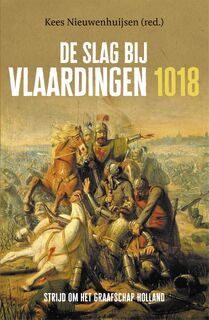 Kees Nieuwenhuijsen (red.)

DE SLAG BIJ VLAARDINGEN 1018

STRIJD OM HET GRAAFSCHAP HOLLAND